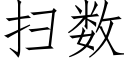 扫数